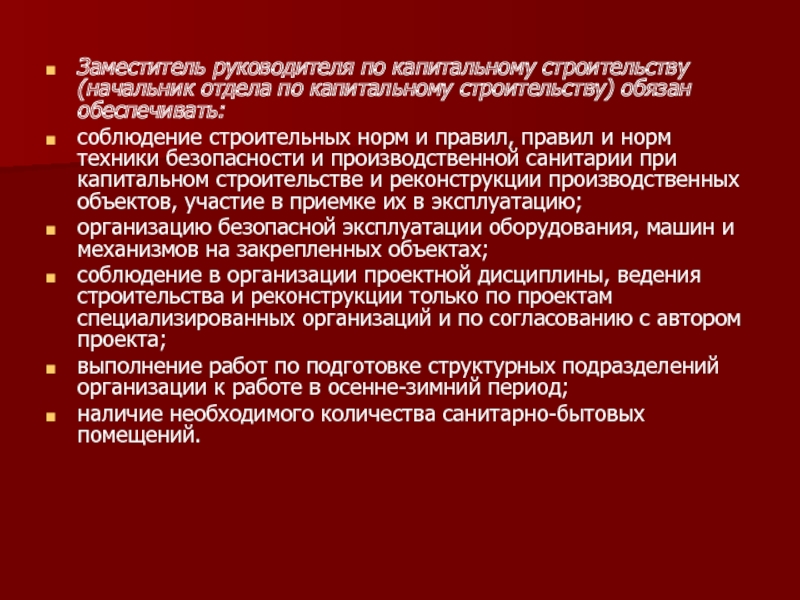 Заместитель руководителя по капитальному строительству (начальник отдела по капитальному строительству) обязан обеспечивать:

соблюдение строительных норм и правил, правил и норм техники безопасности и производственной санитарии при капитальном строительстве и реконструкции производственных объектов, участие в приемке их в эксплуатацию;

организацию безопасной эксплуатации оборудования, машин и механизмов на закрепленных объектах;

соблюдение в организации проектной дисциплины, ведения строительства и реконструкции только по проектам специализированных организаций и по согласованию с автором проекта;

выполнение работ по подготовке структурных подразделений организации к работе в осенне-зимний период;

наличие необходимого количества санитарно-бытовых помещений.